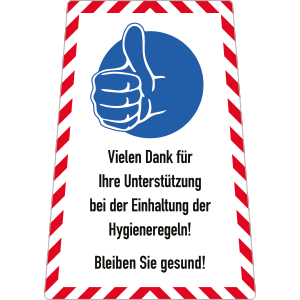 Vielen Dank für Ihre Unterstützung bei der Einhaltung der Hygieneregeln!

Bleiben Sie gesund!